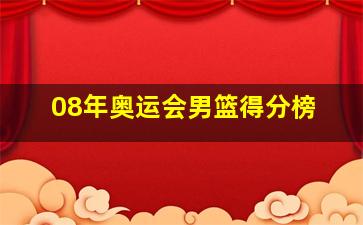 08年奥运会男篮得分榜